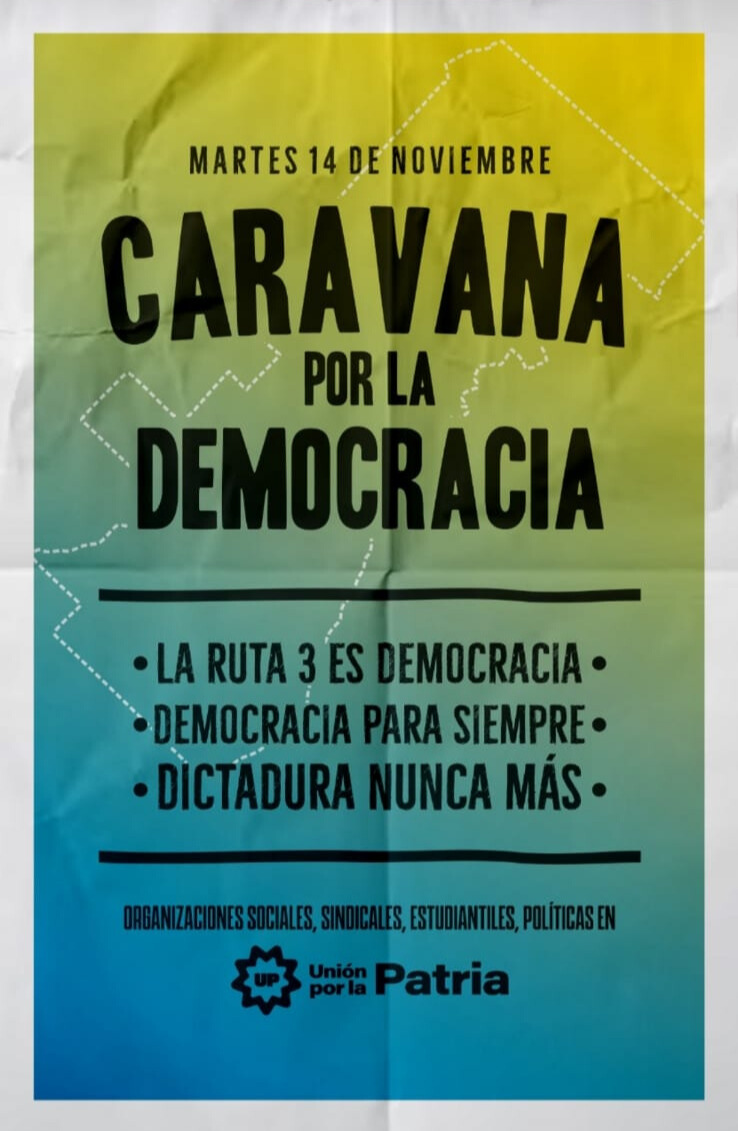 MARTES 14 DE NOVIEMBRE

CARAVANA
POR LA
DEMOCRACIA

• LA RUTA 3 ES DEMOCRACIA •
• DEMOCRACIA PARA SIEMPRE •
• DICTADURA NUNCA MÁS •

ORGANIZACIONES SOCIALES, SINDICALES, ESTUDIANTILES, POLÍTICAS EN

UP Unión por la Patria